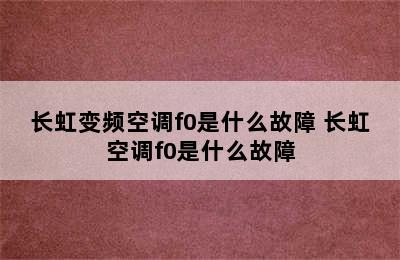 长虹变频空调f0是什么故障 长虹空调f0是什么故障